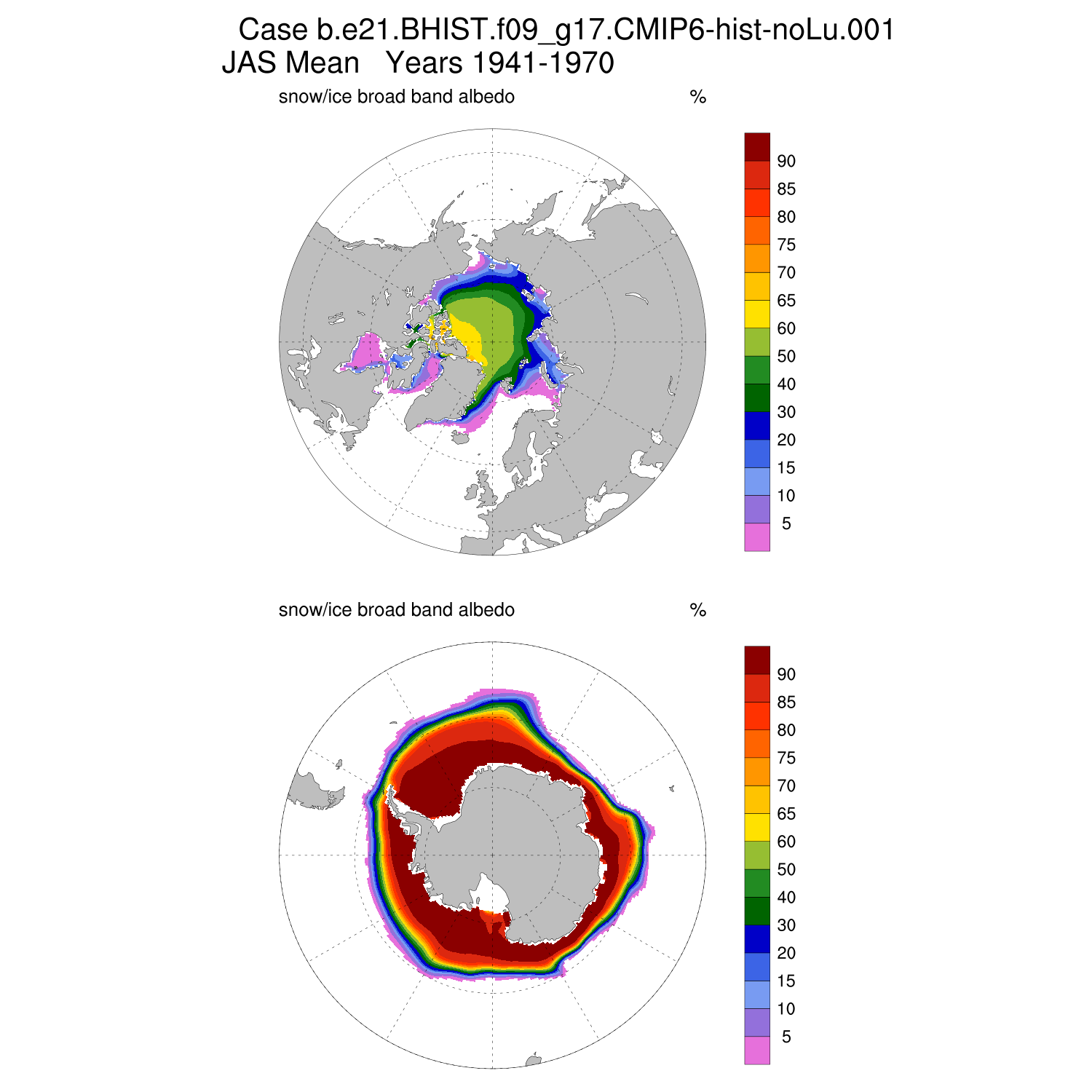 Case b.e21.BHIST.f09_g17.CMIP6-hist-noLu.001
JAS Mean Years 1941-1970

snow/ice broad band albedo %

90
85
80
75
70
65
60
50
40
30
20
15
10
5

snow/ice broad band albedo %

90
85
80
75
70
65
60
50
40
30
20
15
10
5